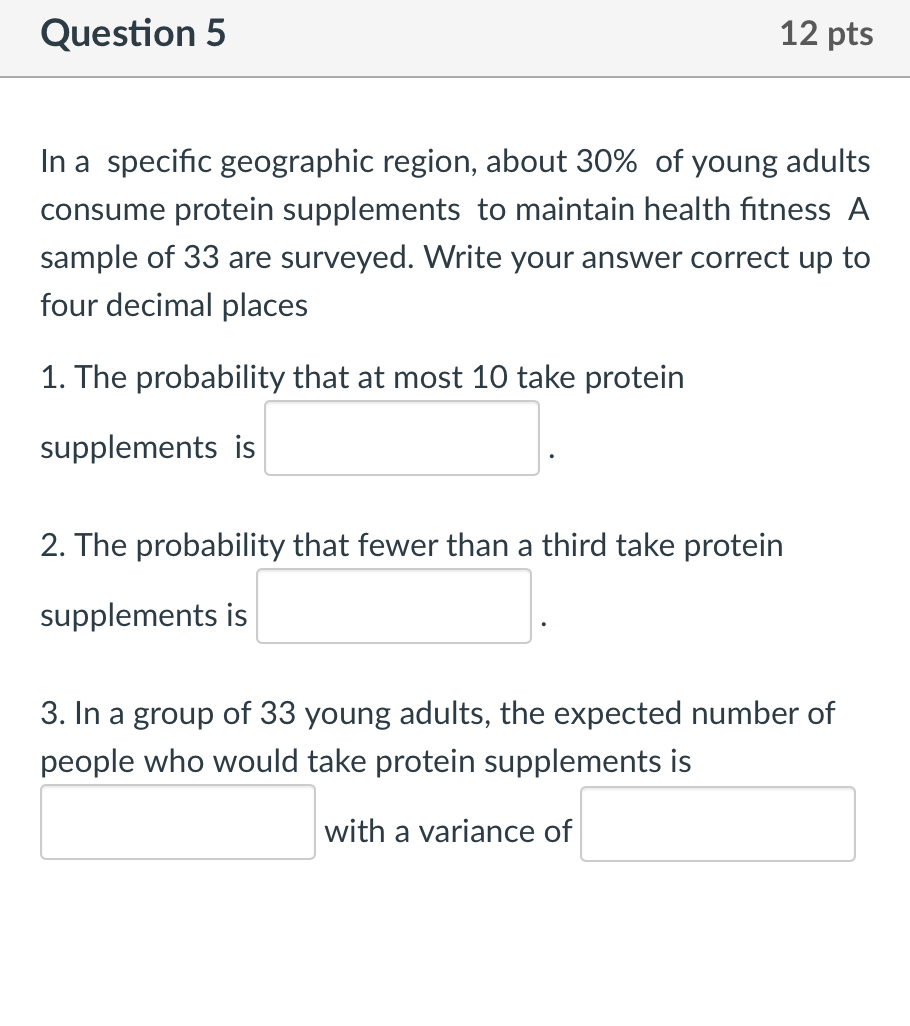 Question 5

12 pts

In a specific geographic region, about 30% of young adults consume protein supplements to maintain health fitness A sample of 33 are surveyed. Write your answer correct up to four decimal places

1. The probability that at most 10 take protein supplements is .

2. The probability that fewer than a third take protein supplements is .

3. In a group of 33 young adults, the expected number of people who would take protein supplements is with a variance of